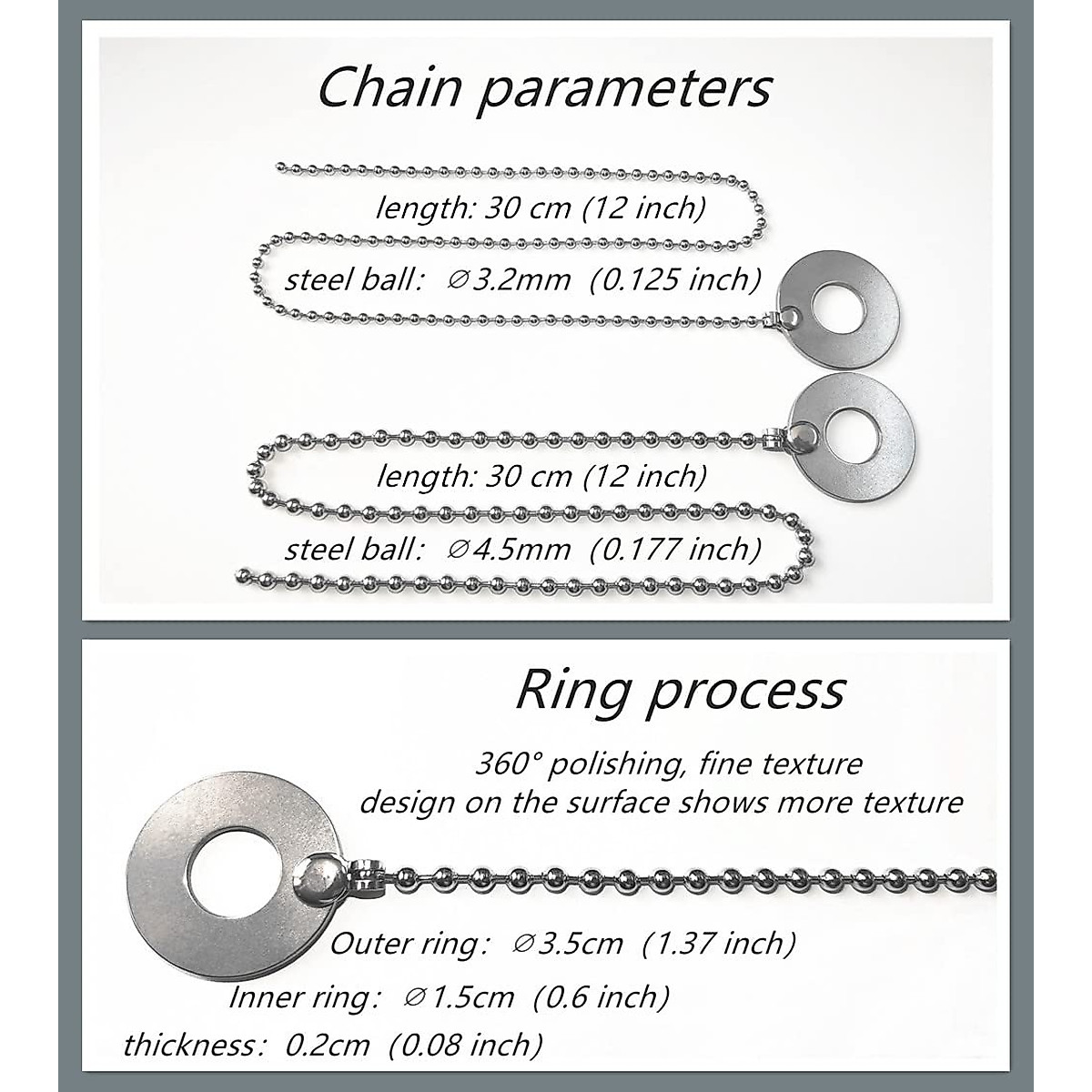 Chain parameters

length: 30 cm (12 inch)

steel ball: ∅3.2mm (0.125 inch)

length: 30 cm (12 inch)

steel ball: ∅4.5mm (0.177 inch)

Ring process

360° polishing, fine texture design on the surface shows more texture

Outer ring: ∅3.5cm (1.37 inch)

Inner ring: ∅1.5cm (0.6 inch)

thickness: 0.2cm (0.08 inch)